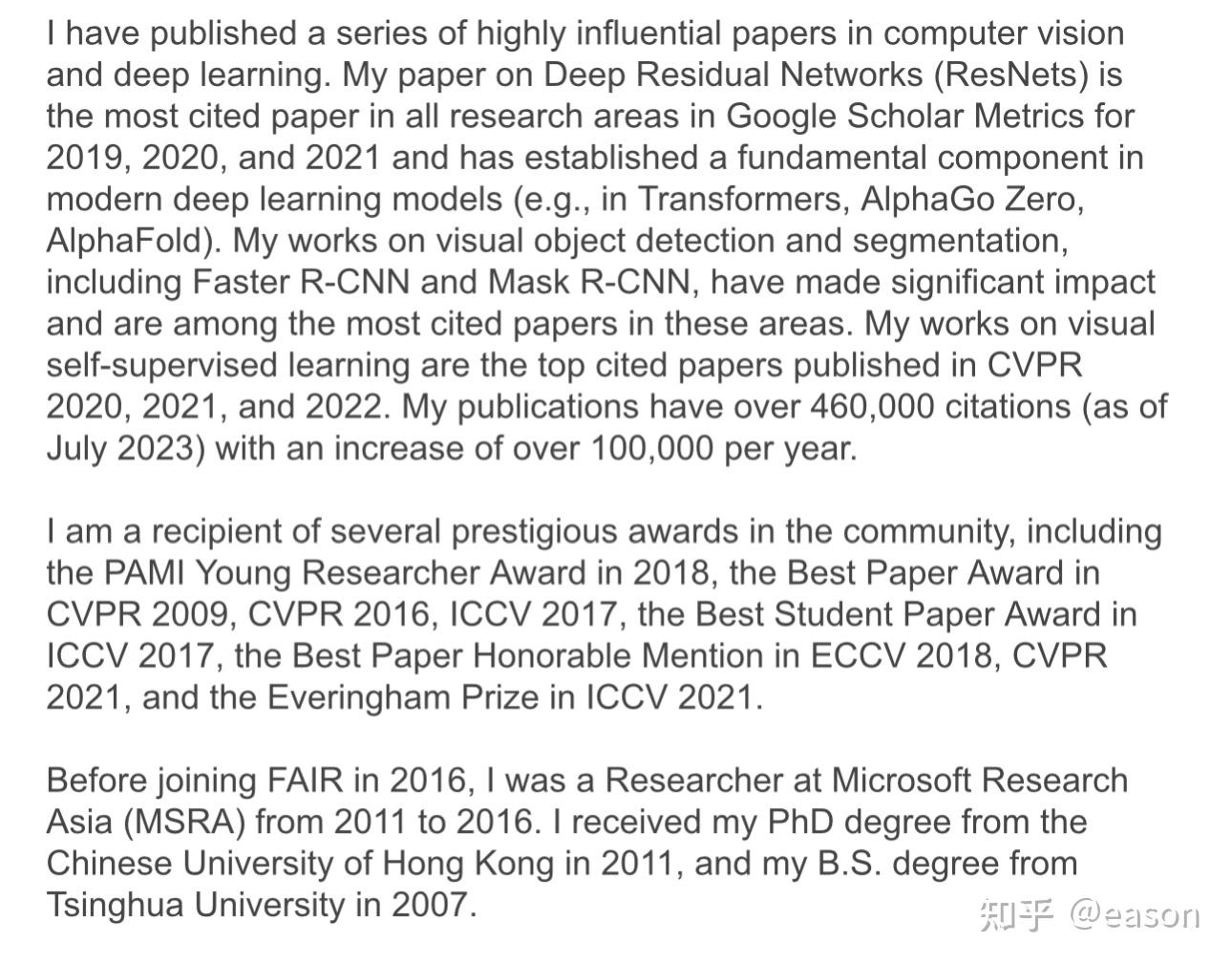 I have published a series of highly influential papers in computer vision and deep learning. My paper on Deep Residual Networks (ResNets) is the most cited paper in all research areas in Google Scholar Metrics for 2019, 2020, and 2021 and has established a fundamental component in modern deep learning models (e.g., in Transformers, AlphaGo Zero, AlphaFold). My works on visual object detection and segmentation, including Faster R-CNN and Mask R-CNN, have made significant impact and are among the most cited papers in these areas. My works on visual self-supervised learning are the top cited papers published in CVPR 2020, 2021, and 2022. My publications have over 460,000 citations (as of July 2023) with an increase of over 100,000 per year.

I am a recipient of several prestigious awards in the community, including the PAMI Young Researcher Award in 2018, the Best Paper Award in CVPR 2009, CVPR 2016, ICCV 2017, the Best Student Paper Award in ICCV 2017, the Best Paper Honorable Mention in ECCV 2018, CVPR 2021, and the Everingham Prize in ICCV 2021.

Before joining FAIR in 2016, I was a Researcher at Microsoft Research Asia (MSRA) from 2011 to 2016. I received my PhD degree from the Chinese University of Hong Kong in 2011, and my B.S. degree from Tsinghua University in 2007.

知乎 @eason